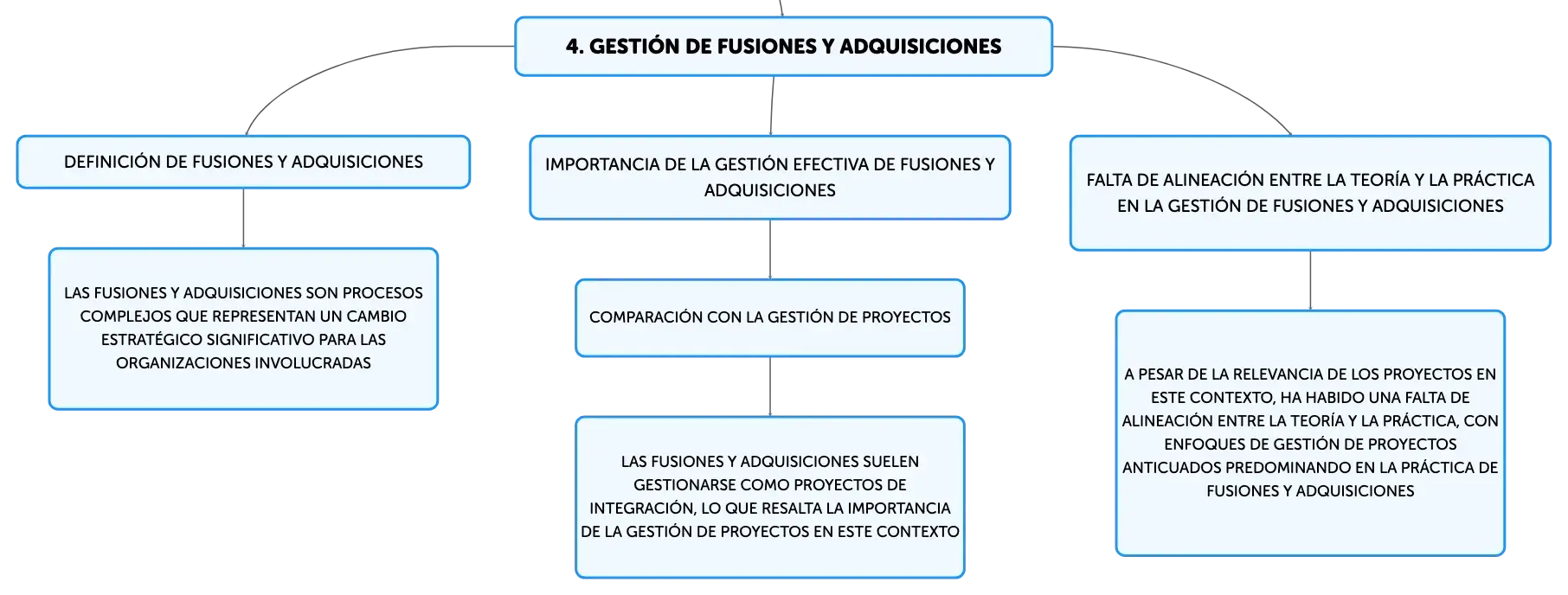 4. GESTIÓN DE FUSIONES Y ADQUISICIONES

DEFINICIÓN DE FUSIONES Y ADQUISICIONES

LAS FUSIONES Y ADQUISICIONES SON PROCESOS COMPLEJOS QUE REPRESENTAN UN CAMBIO ESTRATÉGICO SIGNIFICATIVO PARA LAS ORGANIZACIONES INVOLUCRADAS

IMPORTANCIA DE LA GESTIÓN EFECTIVA DE FUSIONES Y ADQUISICIONES

COMPARACIÓN CON LA GESTIÓN DE PROYECTOS

LAS FUSIONES Y ADQUISICIONES SUELEN GESTIONARSE COMO PROYECTOS DE INTEGRACIÓN, LO QUE RESALTA LA IMPORTANCIA DE LA GESTIÓN DE PROYECTOS EN ESTE CONTEXTO

FALTA DE ALINEACIÓN ENTRE LA TEORÍA Y LA PRÁCTICA EN LA GESTIÓN DE FUSIONES Y ADQUISICIONES

A PESAR DE LA RELEVANCIA DE LOS PROYECTOS EN ESTE CONTEXTO, HA HABIDO UNA FALTA DE ALINEACIÓN ENTRE LA TEORÍA Y LA PRÁCTICA, CON ENFOQUES DE GESTIÓN DE PROYECTOS ANTICUADOS PREDOMINANDO EN LA PRÁCTICA DE FUSIONES Y ADQUISICIONES